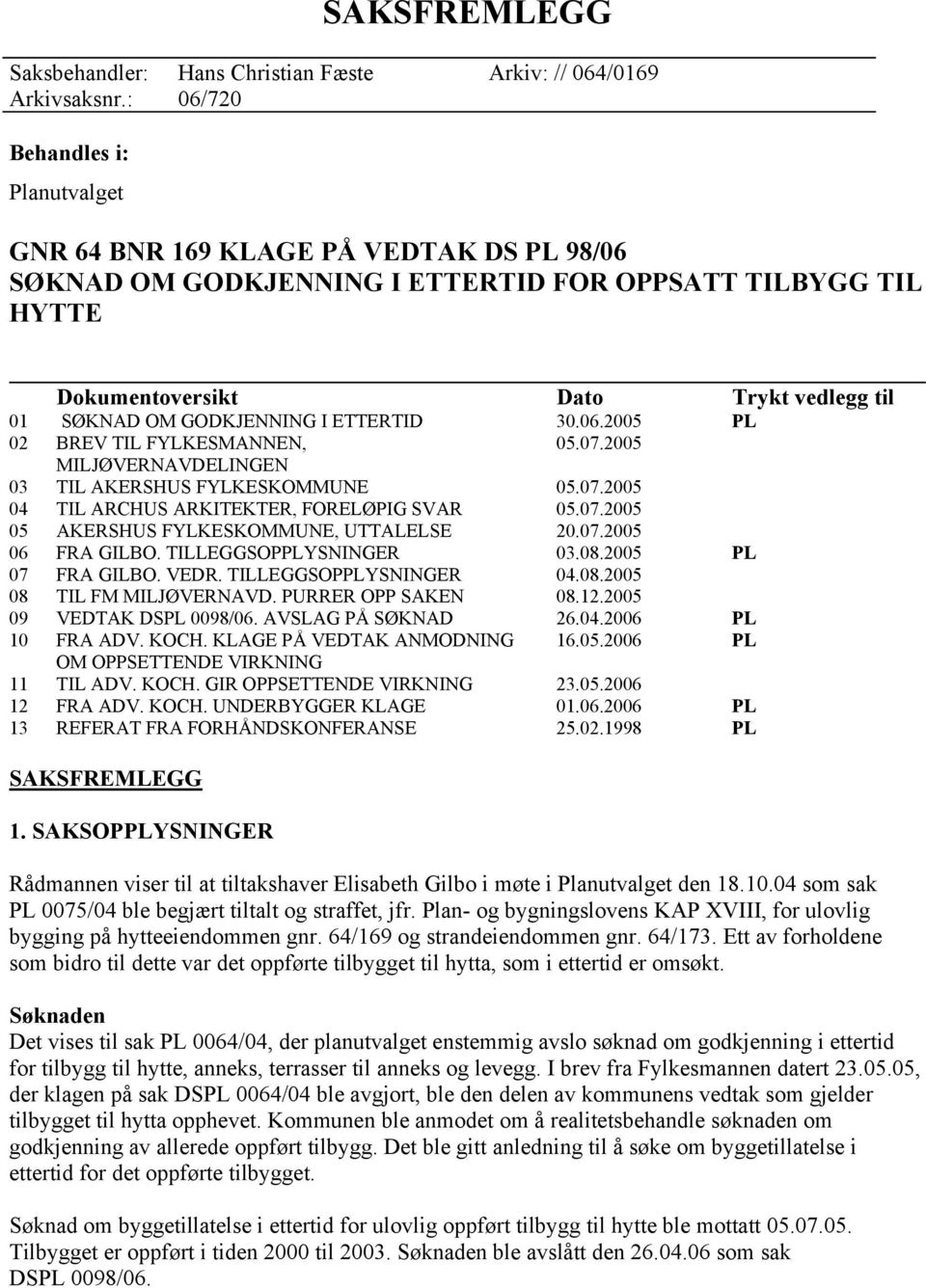 SAKSFREMLEGG

Saksbehandler: Hans Christian Fæste Arkiv: // 064/0169
Arkivsaksnr.: 06/720

Behandles i:

Planutvalget

GNR 64 BNR 169 KLAGE PÅ VEDTAK DS PL 98/06
SØKNAD OM GODKJENNING I ETTERTID FOR OPPSATT TILBYGG TIL HYTTE

| | Dokumentoversikt | Dato | Trykt vedlegg til |
|---|---|---|---|
| 01 | SØKNAD OM GODKJENNING I ETTERTID | 30.06.2005 | PL |
| 02 | BREV TIL FYLKESMANNEN, MILJØVERNAVDELINGEN | 05.07.2005 | |
| 03 | TIL AKERSHUS FYLKESKOMMUNE | 05.07.2005 | |
| 04 | TIL ARCHUS ARKITEKTER, FORELØPIG SVAR | 05.07.2005 | |
| 05 | AKERSHUS FYLKESKOMMUNE, UTTALELSE | 20.07.2005 | |
| 06 | FRA GILBO. TILLEGGSOPPLYSNINGER | 03.08.2005 | PL |
| 07 | FRA GILBO. VEDR. TILLEGGSOPPLYSNINGER | 04.08.2005 | |
| 08 | TIL FM MILJØVERNAVD. PURRER OPP SAKEN | 08.12.2005 | |
| 09 | VEDTAK DSPL 0098/06. AVSLAG PÅ SØKNAD | 26.04.2006 | PL |
| 10 | FRA ADV. KOCH. KLAGE PÅ VEDTAK ANMODNING OM OPPSETTENDE VIRKNING | 16.05.2006 | PL |
| 11 | TIL ADV. KOCH. GIR OPPSETTENDE VIRKNING | 23.05.2006 | |
| 12 | FRA ADV. KOCH. UNDERBYGGER KLAGE | 01.06.2006 | PL |
| 13 | REFERAT FRA FORHÅNDSKONFERANSE | 25.02.1998 | PL |

SAKSFREMLEGG

1. SAKSOPPLYSNINGER

Rådmannen viser til at tiltakshaver Elisabeth Gilbo i møte i Planutvalget den 18.10.04 som sak PL 0075/04 ble begjært tiltalt og straffet, jfr. Plan- og bygningslovens KAP XVIII, for ulovlig bygging på hytteeiendommen gnr. 64/169 og strandeiendommen gnr. 64/173. Ett av forholdene som bidro til dette var det oppførte tilbygget til hytta, som i ettertid er omsøkt.

Søknaden
Det vises til sak PL 0064/04, der planutvalget enstemmig avslo søknad om godkjenning i ettertid for tilbygg til hytte, anneks, terrasser til anneks og levegg. I brev fra Fylkesmannen datert 23.05.05, der klagen på sak DSPL 0064/04 ble avgjort, ble den delen av kommunens vedtak som gjelder tilbygget til hytta opphevet. Kommunen ble anmodet om å realitetsbehandle søknaden om godkjenning av allerede oppført tilbygg. Det ble gitt anledning til å søke om byggetillatelse i ettertid for det oppførte tilbygget.

Søknad om byggetillatelse i ettertid for ulovlig oppført tilbygg til hytte ble mottatt 05.07.05. Tilbygget er oppført i tiden 2000 til 2003. Søknaden ble avslått den 26.04.06 som sak DSPL 0098/06.